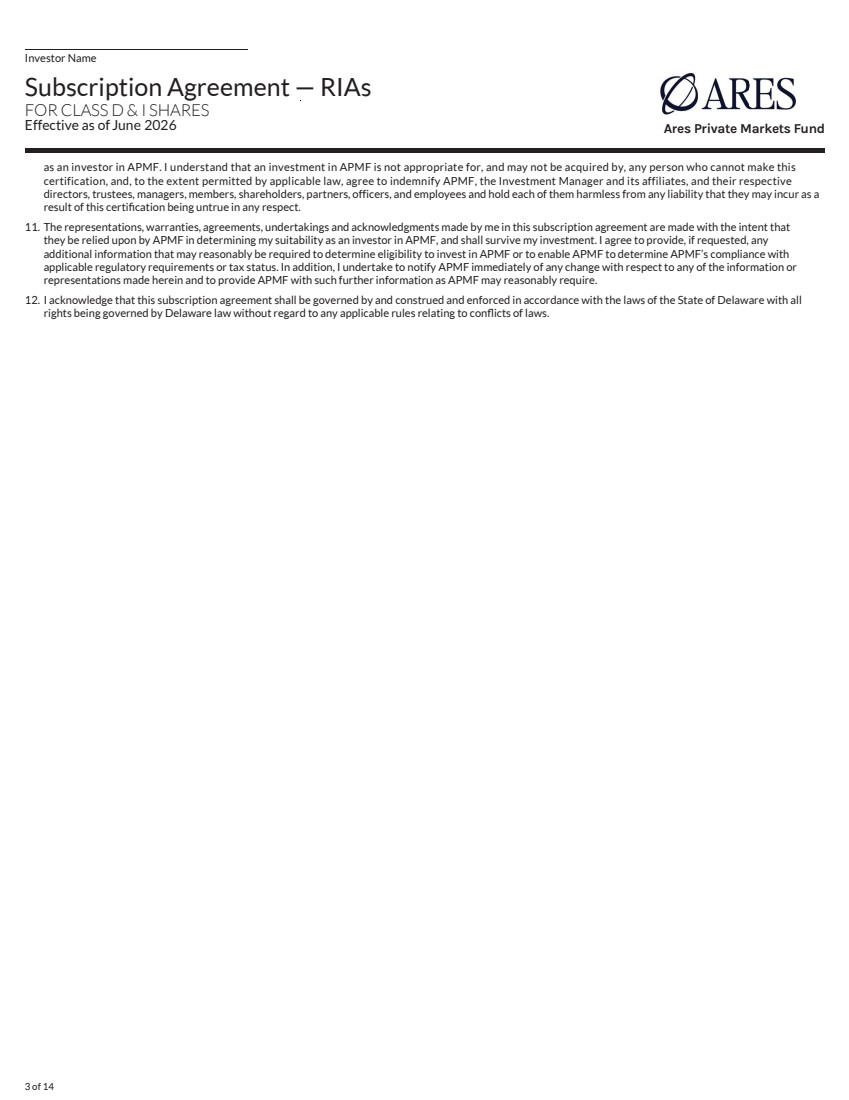 Investor Name

Subscription Agreement — RIAs
FOR CLASS D & I SHARES
Effective as of June 2026

ARES
Ares Private Markets Fund

as an investor in APMF. I understand that an investment in APMF is not appropriate for, and may not be acquired by, any person who cannot make this certification, and, to the extent permitted by applicable law, agree to indemnify APMF, the Investment Manager and its affiliates, and their respective directors, trustees, managers, members, shareholders, partners, officers, and employees and hold each of them harmless from any liability that they may incur as a result of this certification being untrue in any respect.

11. The representations, warranties, agreements, undertakings and acknowledgments made by me in this subscription agreement are made with the intent that they be relied upon by APMF in determining my suitability as an investor in APMF, and shall survive my investment. I agree to provide, if requested, any additional information that may reasonably be required to determine eligibility to invest in APMF or to enable APMF to determine APMF's compliance with applicable regulatory requirements or tax status. In addition, I undertake to notify APMF immediately of any change with respect to any of the information or representations made herein and to provide APMF with such further information as APMF may reasonably require.

12. I acknowledge that this subscription agreement shall be governed by and construed and enforced in accordance with the laws of the State of Delaware with all rights being governed by Delaware law without regard to any applicable rules relating to conflicts of laws.

3 of 14